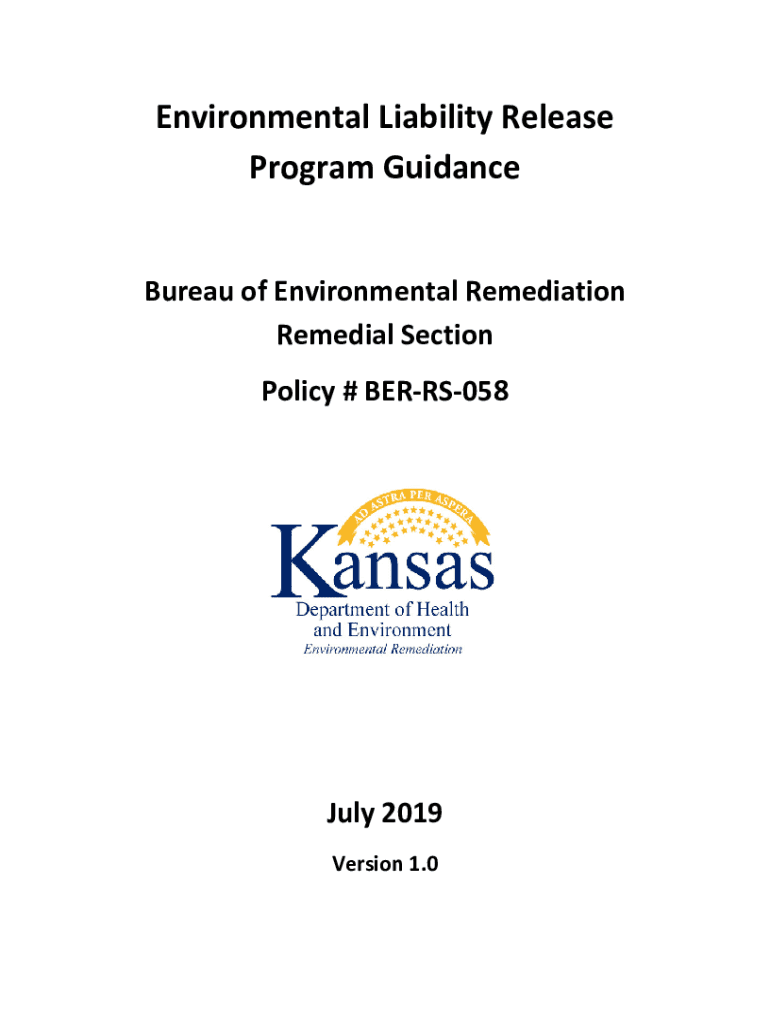 Environmental Liability Release
Program Guidance

Bureau of Environmental Remediation
Remedial Section

Policy # BER-RS-058

AD ASTRA PER ASPERA

Kansas
Department of Health
and Environment
Environmental Remediation

July 2019

Version 1.0